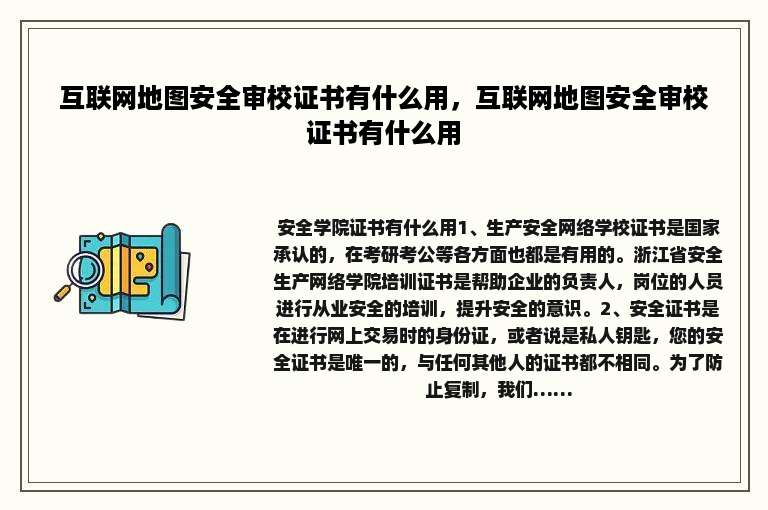 互联网地图安全审校证书有什么用，互联网地图安全审校证书有什么用

安全学院证书有什么用1、生产安全网络学校证书是国家承认的，在考研考公等各方面也都是有用的。浙江省安全生产网络学院培训证书是帮助企业的负责人，岗位的人员进行从业安全的培训，提升安全的意识。2、安全证书是在进行网上交易时的身份证，或者说是私人钥匙，您的安全证书是唯一的，与任何其他人的证书都不相同。为了防止复制，我们......